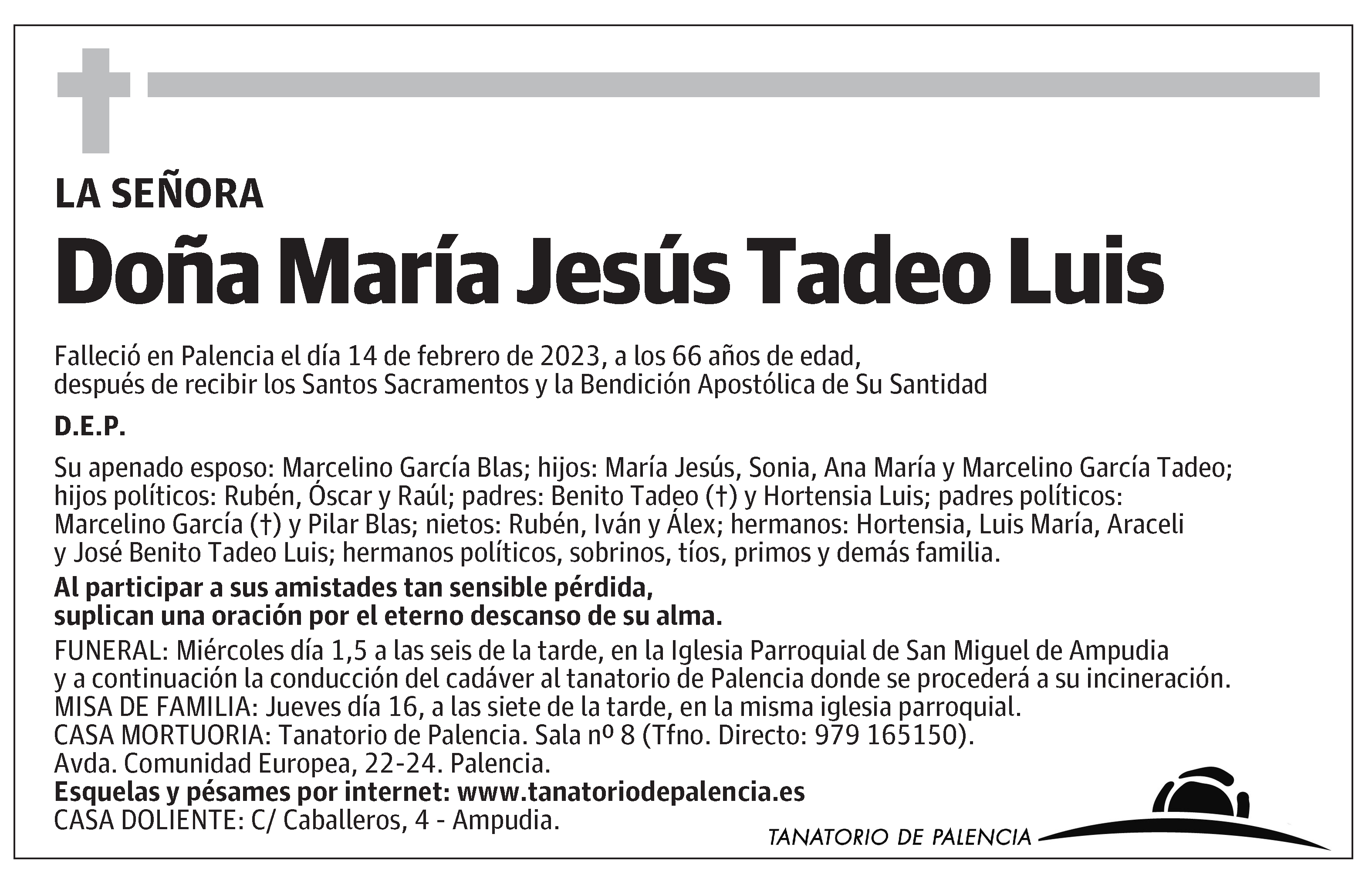 LA SEÑORA

Doña María Jesús Tadeo Luis

Falleció en Palencia el día 14 de febrero de 2023, a los 66 años de edad, después de recibir los Santos Sacramentos y la Bendición Apostólica de Su Santidad

D.E.P.

Su apenado esposo: Marcelino García Blas; hijos: María Jesús, Sonia, Ana María y Marcelino García Tadeo; hijos políticos: Rubén, Óscar y Raúl; padres: Benito Tadeo (†) y Hortensia Luis; padres políticos: Marcelino García (†) y Pilar Blas; nietos: Rubén, Iván y Álex; hermanos: Hortensia, Luis María, Araceli y José Benito Tadeo Luis; hermanos políticos, sobrinos, tíos, primos y demás familia.

Al participar a sus amistades tan sensible pérdida, suplican una oración por el eterno descanso de su alma.

FUNERAL: Miércoles día 1,5 a las seis de la tarde, en la Iglesia Parroquial de San Miguel de Ampudia y a continuación la conducción del cadáver al tanatorio de Palencia donde se procederá a su incineración.
MISA DE FAMILIA: Jueves día 16, a las siete de la tarde, en la misma iglesia parroquial.
CASA MORTUORIA: Tanatorio de Palencia. Sala nº 8 (Tfno. Directo: 979 165150).
Avda. Comunidad Europea, 22-24. Palencia.
Esquelas y pésames por internet: www.tanatoriodepalencia.es
CASA DOLIENTE: C/ Caballeros, 4 - Ampudia.

TANATORIO DE PALENCIA